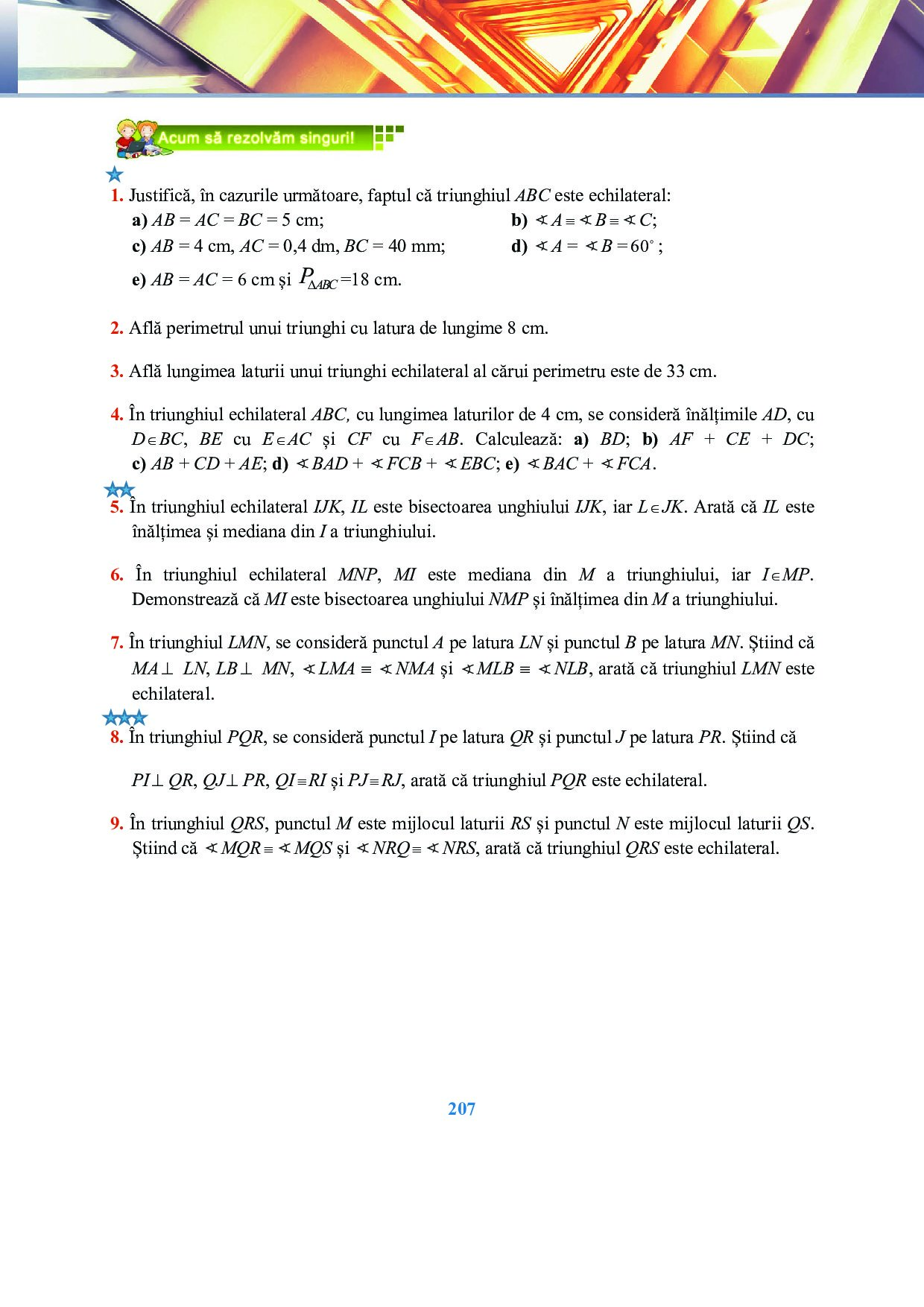 Acum să rezolvăm singuri!

1. Justifică, în cazurile următoare, faptul că triunghiul $ABC$ este echilateral:
a) $AB = AC = BC = 5$ cm;
b) $\sphericalangle A \equiv \sphericalangle B \equiv \sphericalangle C$;
c) $AB = 4$ cm, $AC = 0,4$ dm, $BC = 40$ mm;
d) $\sphericalangle A = \sphericalangle B = 60^\circ$;
e) $AB = AC = 6$ cm și $P_{\Delta ABC} = 18$ cm.

2. Află perimetrul unui triunghi cu latura de lungime 8 cm.

3. Află lungimea laturii unui triunghi echilateral al cărui perimetru este de 33 cm.

4. În triunghiul echilateral $ABC$, cu lungimea laturilor de 4 cm, se consideră înălțimile $AD$, cu $D \in BC$, $BE$ cu $E \in AC$ și $CF$ cu $F \in AB$. Calculează: a) $BD$; b) $AF + CE + DC$; c) $AB + CD + AE$; d) $\sphericalangle BAD + \sphericalangle FCB + \sphericalangle EBC$; e) $\sphericalangle BAC + \sphericalangle FCA$.

5. În triunghiul echilateral $IJK$, $IL$ este bisectoarea unghiului $IJK$, iar $L \in JK$. Arată că $IL$ este înălțimea și mediana din $I$ a triunghiului.

6. În triunghiul echilateral $MNP$, $MI$ este mediana din $M$ a triunghiului, iar $I \in MP$. Demonstrează că $MI$ este bisectoarea unghiului $NMP$ și înălțimea din $M$ a triunghiului.

7. În triunghiul $LMN$, se consideră punctul $A$ pe latura $LN$ și punctul $B$ pe latura $MN$. Știind că $MA \perp LN$, $LB \perp MN$, $\sphericalangle LMA \equiv \sphericalangle NMA$ și $\sphericalangle MLB \equiv \sphericalangle NLB$, arată că triunghiul $LMN$ este echilateral.

8. În triunghiul $PQR$, se consideră punctul $I$ pe latura $QR$ și punctul $J$ pe latura $PR$. Știind că

$PI \perp QR$, $QJ \perp PR$, $QI \equiv RI$ și $PJ \equiv RJ$, arată că triunghiul $PQR$ este echilateral.

9. În triunghiul $QRS$, punctul $M$ este mijlocul laturii $RS$ și punctul $N$ este mijlocul laturii $QS$. Știind că $\sphericalangle MQR \equiv \sphericalangle MQS$ și $\sphericalangle NRQ \equiv \sphericalangle NRS$, arată că triunghiul $QRS$ este echilateral.

207